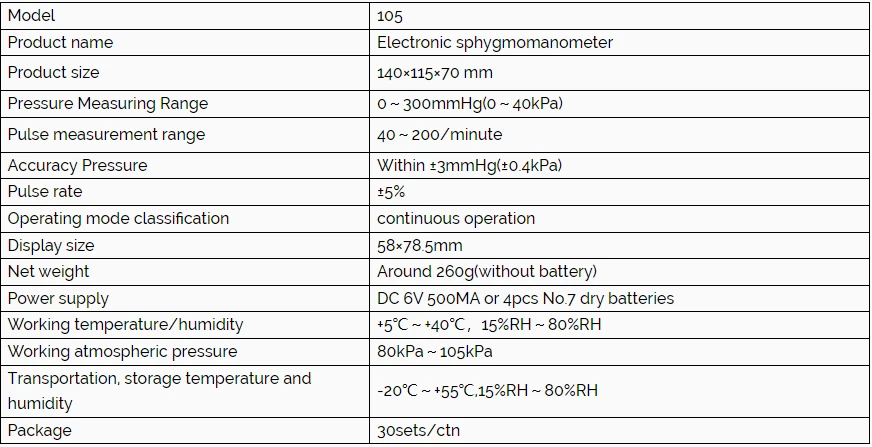 | Model | 105 |
|---|---|
| Product name | Electronic sphygmomanometer |
| Product size | 140×115×70 mm |
| Pressure Measuring Range | 0 ~ 300mmHg(0 ~ 40kPa) |
| Pulse measurement range | 40 ~ 200/minute |
| Accuracy Pressure | Within ±3mmHg(±0.4kPa) |
| Pulse rate | ±5% |
| Operating mode classification | continuous operation |
| Display size | 58×78.5mm |
| Net weight | Around 260g(without battery) |
| Power supply | DC 6V 500MA or 4pcs No.7 dry batteries |
| Working temperature/humidity | +5°C ~ +40°C， 15%RH ~ 80%RH |
| Working atmospheric pressure | 80kPa ~ 105kPa |
| Transportation, storage temperature and humidity | -20°C ~ +55°C,15%RH ~ 80%RH |
| Package | 30sets/ctn |